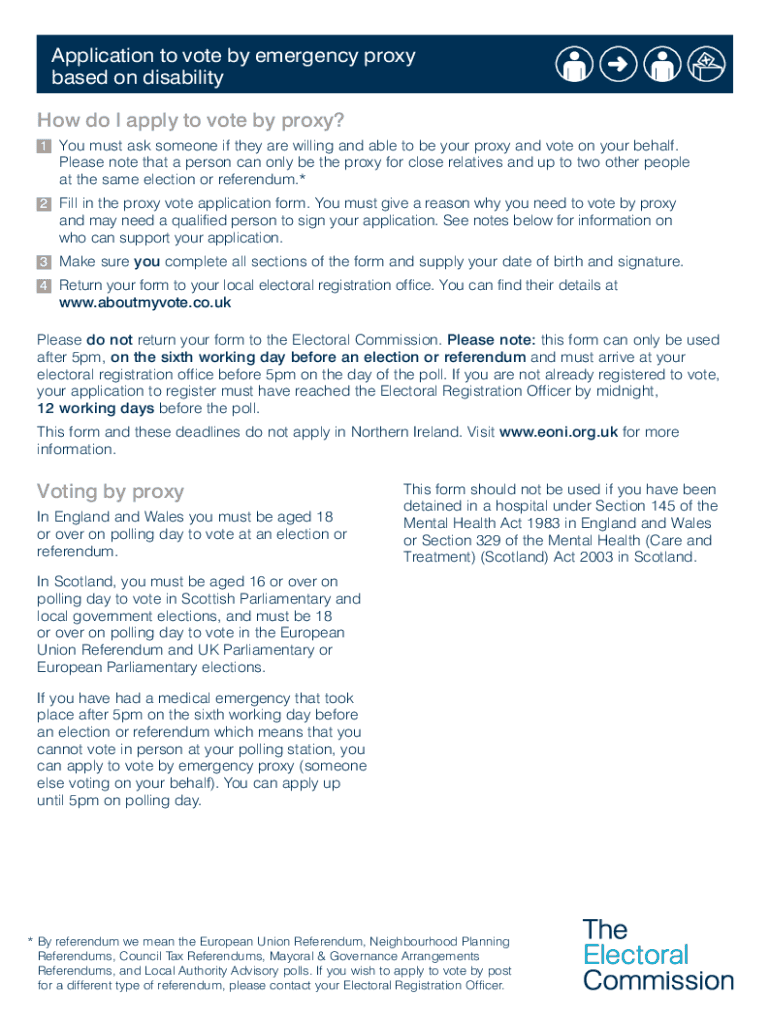 Application to vote by emergency proxy based on disability

How do I apply to vote by proxy?

1 You must ask someone if they are willing and able to be your proxy and vote on your behalf. Please note that a person can only be the proxy for close relatives and up to two other people at the same election or referendum.*

2 Fill in the proxy vote application form. You must give a reason why you need to vote by proxy and may need a qualified person to sign your application. See notes below for information on who can support your application.

3 Make sure you complete all sections of the form and supply your date of birth and signature.

4 Return your form to your local electoral registration office. You can find their details at www.aboutmyvote.co.uk

Please do not return your form to the Electoral Commission. Please note: this form can only be used after 5pm, on the sixth working day before an election or referendum and must arrive at your electoral registration office before 5pm on the day of the poll. If you are not already registered to vote, your application to register must have reached the Electoral Registration Officer by midnight, 12 working days before the poll.

This form and these deadlines do not apply in Northern Ireland. Visit www.eoni.org.uk for more information.

Voting by proxy

In England and Wales you must be aged 18 or over on polling day to vote at an election or referendum.

In Scotland, you must be aged 16 or over on polling day to vote in Scottish Parliamentary and local government elections, and must be 18 or over on polling day to vote in the European Union Referendum and UK Parliamentary or European Parliamentary elections.

If you have had a medical emergency that took place after 5pm on the sixth working day before an election or referendum which means that you cannot vote in person at your polling station, you can apply to vote by emergency proxy (someone else voting on your behalf). You can apply up until 5pm on polling day.

This form should not be used if you have been detained in a hospital under Section 145 of the Mental Health Act 1983 in England and Wales or Section 329 of the Mental Health (Care and Treatment) (Scotland) Act 2003 in Scotland.

* By referendum we mean the European Union Referendum, Neighbourhood Planning Referendums, Council Tax Referendums, Mayoral & Governance Arrangements Referendums, and Local Authority Advisory polls. If you wish to apply to vote by post for a different type of referendum, please contact your Electoral Registration Officer.

The Electoral Commission